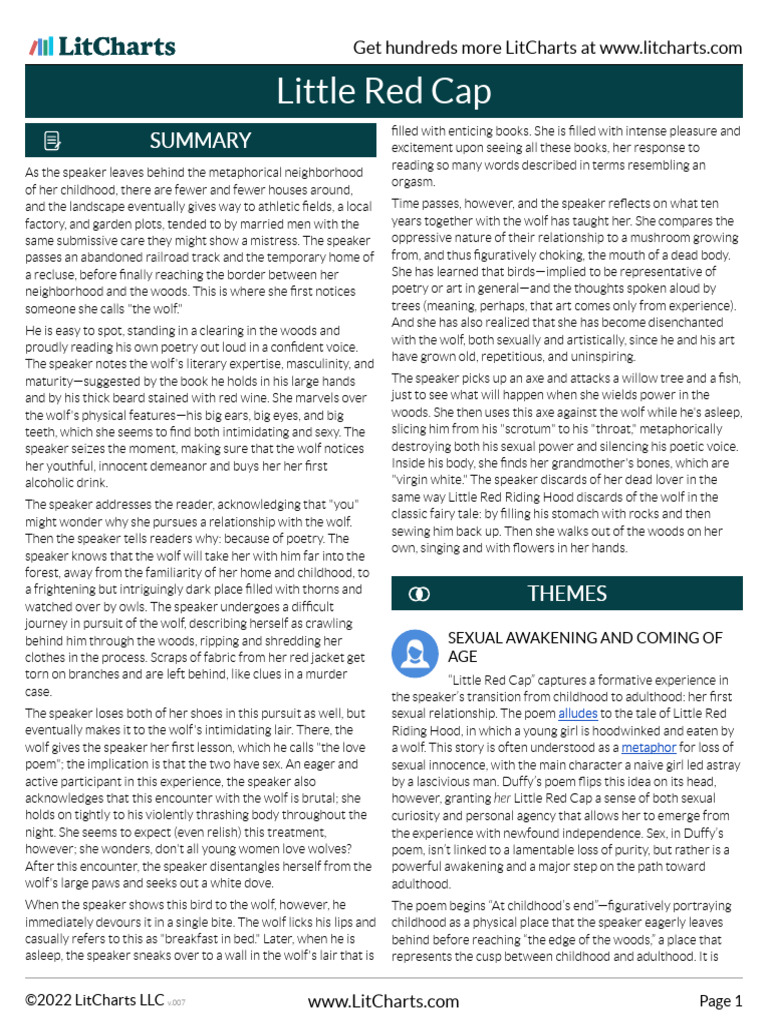 LitCharts

Get hundreds more LitCharts at www.litcharts.com

Little Red Cap

SUMMARY

As the speaker leaves behind the metaphorical neighborhood of her childhood, there are fewer and fewer houses around, and the landscape eventually gives way to athletic fields, a local factory, and garden plots, tended to by married men with the same submissive care they might show a mistress. The speaker passes an abandoned railroad track and the temporary home of a recluse, before finally reaching the border between her neighborhood and the woods. This is where she first notices someone she calls "the wolf."

He is easy to spot, standing in a clearing in the woods and proudly reading his own poetry out loud in a confident voice. The speaker notes the wolf's literary expertise, masculinity, and maturity—suggested by the book he holds in his large hands and by his thick beard stained with red wine. She marvels over the wolf's physical features—his big ears, big eyes, and big teeth, which she seems to find both intimidating and sexy. The speaker seizes the moment, making sure that the wolf notices her youthful, innocent demeanor and buys her her first alcoholic drink.

The speaker addresses the reader, acknowledging that "you" might wonder why she pursues a relationship with the wolf. Then the speaker tells readers why: because of poetry. The speaker knows that the wolf will take her with him far into the forest, away from the familiarity of her home and childhood, to a frightening but intriguingly dark place filled with thorns and watched over by owls. The speaker undergoes a difficult journey in pursuit of the wolf, describing herself as crawling behind him through the woods, ripping and shredding her clothes in the process. Scraps of fabric from her red jacket get torn on branches and are left behind, like clues in a murder case.

The speaker loses both of her shoes in this pursuit as well, but eventually makes it to the wolf's intimidating lair. There, the wolf gives the speaker her first lesson, which he calls "the love poem"; the implication is that the two have sex. An eager and active participant in this experience, the speaker also acknowledges that this encounter with the wolf is brutal; she holds on tightly to his violently thrashing body throughout the night. She seems to expect (even relish) this treatment, however; she wonders, don't all young women love wolves? After this encounter, the speaker disentangles herself from the wolf's large paws and seeks out a white dove.

When the speaker shows this bird to the wolf, however, he immediately devours it in a single bite. The wolf licks his lips and casually refers to this as "breakfast in bed." Later, when he is asleep, the speaker sneaks over to a wall in the wolf's lair that is filled with enticing books. She is filled with intense pleasure and excitement upon seeing all these books, her response to reading so many words described in terms resembling an orgasm.

Time passes, however, and the speaker reflects on what ten years together with the wolf has taught her. She compares the oppressive nature of their relationship to a mushroom growing from, and thus figuratively choking, the mouth of a dead body. She has learned that birds—implied to be representative of poetry or art in general—and the thoughts spoken aloud by trees (meaning, perhaps, that art comes only from experience). And she has also realized that she has become disenchanted with the wolf, both sexually and artistically, since he and his art have grown old, repetitious, and uninspiring.

The speaker picks up an axe and attacks a willow tree and a fish, just to see what will happen when she wields power in the woods. She then uses this axe against the wolf while he's asleep, slicing him from his "scrotum" to his "throat," metaphorically destroying both his sexual power and silencing his poetic voice. Inside his body, she finds her grandmother's bones, which are "virgin white." The speaker discards of her dead lover in the same way Little Red Riding Hood discards of the wolf in the classic fairy tale: by filling his stomach with rocks and then sewing him back up. Then she walks out of the woods on her own, singing and with flowers in her hands.

THEMES

SEXUAL AWAKENING AND COMING OF AGE

"Little Red Cap" captures a formative experience in the speaker's transition from childhood to adulthood: her first sexual relationship. The poem alludes to the tale of Little Red Riding Hood, in which a young girl is hoodwinked and eaten by a wolf. This story is often understood as a metaphor for loss of sexual innocence, with the main character a naive girl led astray by a lascivious man. Duffy's poem flips this idea on its head, however, granting her Little Red Cap a sense of both sexual curiosity and personal agency that allows her to emerge from the experience with newfound independence. Sex, in Duffy's poem, isn't linked to a lamentable loss of purity, but rather is a powerful awakening and a major step on the path toward adulthood.

The poem begins "At childhood's end"—figuratively portraying childhood as a physical place that the speaker eagerly leaves behind before reaching "the edge of the woods," a place that represents the cusp between childhood and adulthood. It is

©2022 LitCharts LLC v.007

www.LitCharts.com

Page 1